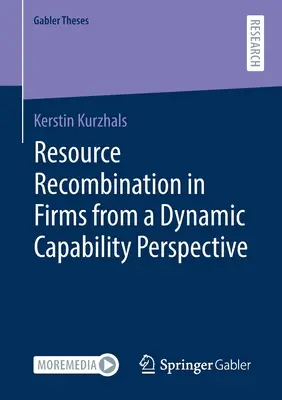 Gabler Theses

RESEARCH

Kerstin Kurzhals

Resource Recombination in Firms from a Dynamic Capability Perspective

MOREMEDIA

Springer Gabler